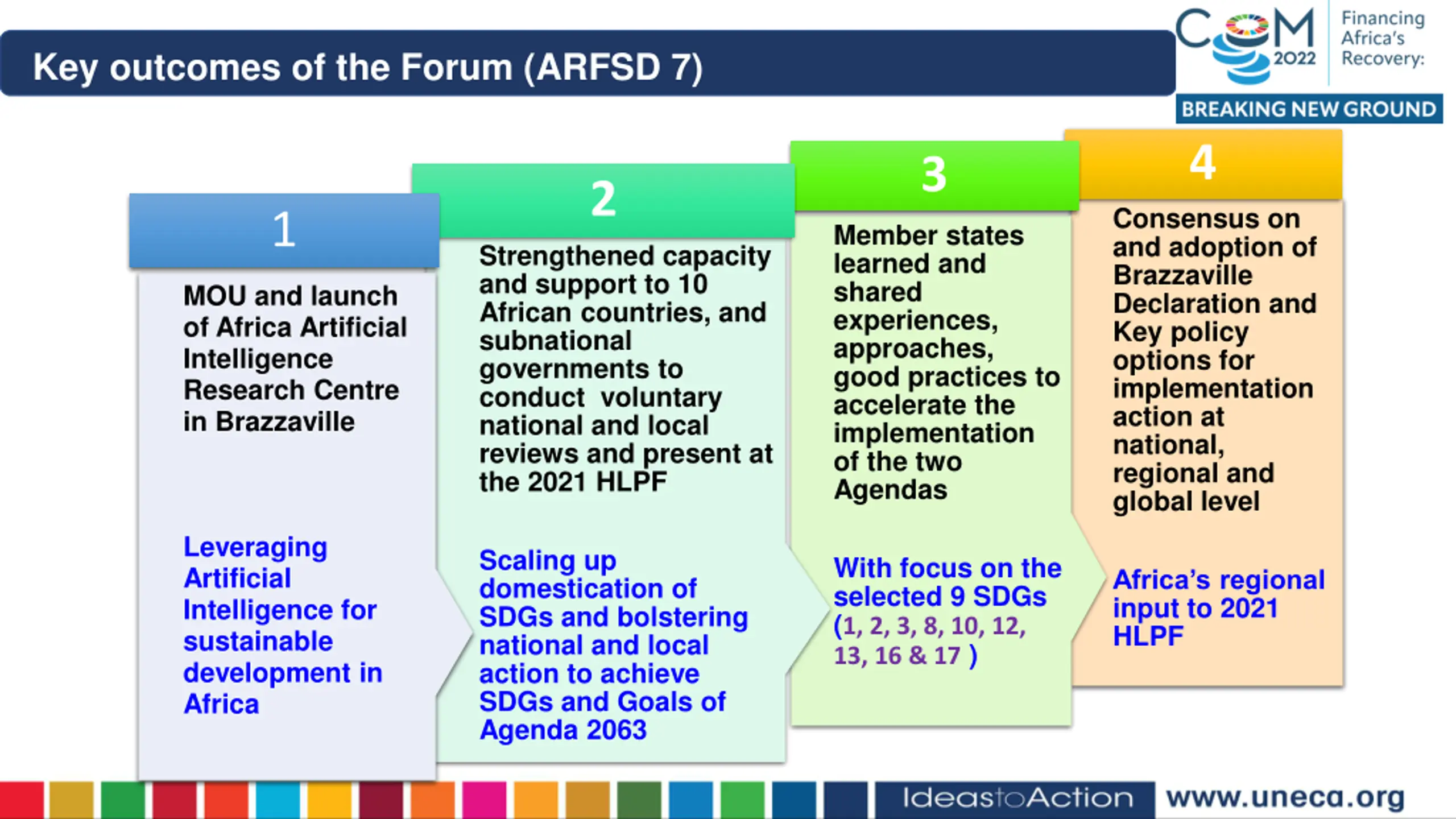 Key outcomes of the Forum (ARFSD 7)

COM 2022 Financing Africa's Recovery: BREAKING NEW GROUND

1

MOU and launch of Africa Artificial Intelligence Research Centre in Brazzaville

Leveraging Artificial Intelligence for sustainable development in Africa

2

Strengthened capacity and support to 10 African countries, and subnational governments to conduct voluntary national and local reviews and present at the 2021 HLPF

Scaling up domestication of SDGs and bolstering national and local action to achieve SDGs and Goals of Agenda 2063

3

Member states learned and shared experiences, approaches, good practices to accelerate the implementation of the two Agendas

With focus on the selected 9 SDGs (1, 2, 3, 8, 10, 12, 13, 16 & 17 )

4

Consensus on and adoption of Brazzaville Declaration and Key policy options for implementation action at national, regional and global level

Africa's regional input to 2021 HLPF

IdeastoAction www.uneca.org